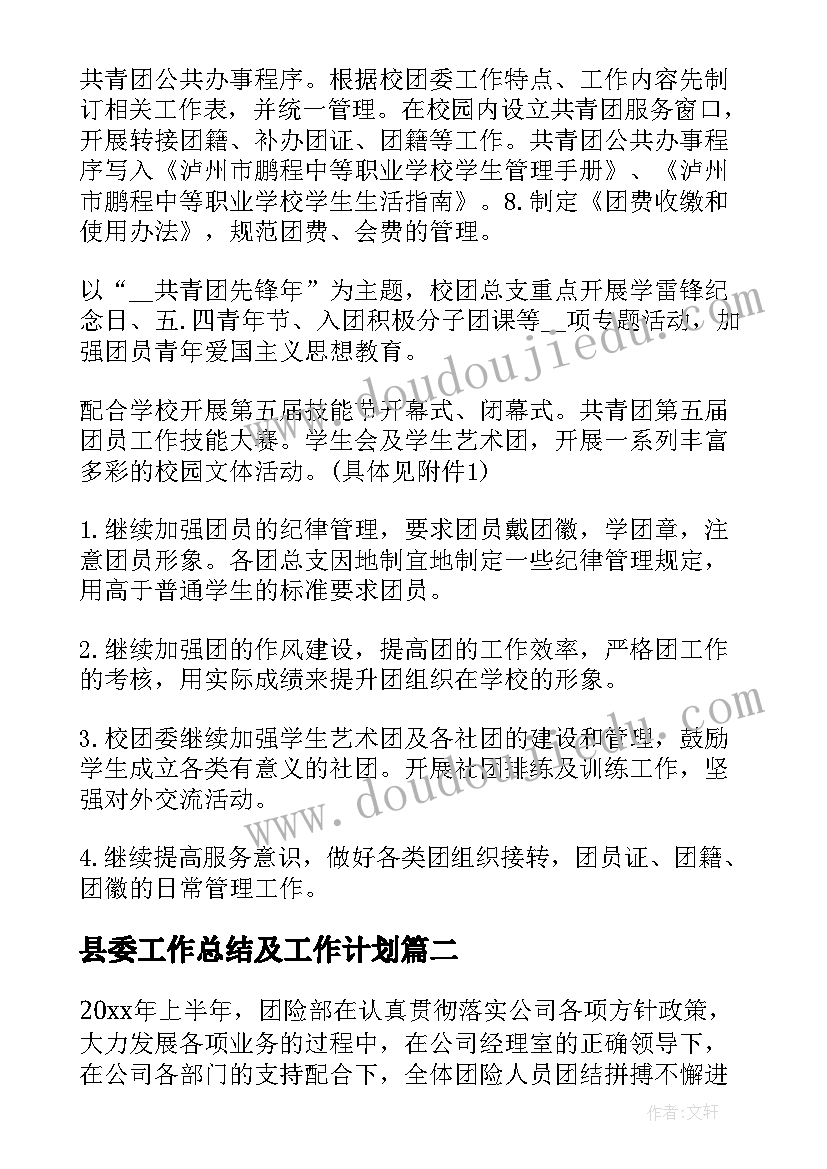 共青团公共办事程序。根据校团委工作特点、工作内容先制订相关工作表，并统一管理。在校园内设立共青团服务窗口，开展转接团籍、补办团证、团籍等工作。共青团公共办事程序写入《泸州市鹏程中等职业学校学生管理手册》、《泸州市鹏程中等职业学校学生生活指南》。8.制定《团费收缴和使用办法》，规范团费、会费的管理。

以“__共青团先锋年”为主题，校团总支重点开展学雷锋纪念日、五.四青年节、入团积极分子团课等__项专题活动，加强团员青年爱国主义思想教育。

配合学校开展第五届技能节开幕式、闭幕式。共青团第五届团员工作技能大赛。学生会及学生艺术团，开展一系列丰富多彩的校园文体活动。(具体见附件1)

1.继续加强团员的纪律管理，要求团员戴团徽，学团章，注意团员形象。各团总支因地制宜地制定一些纪律管理规定，用高于普通学生的标准要求团员。

2.继续加强团的作风建设，提高团的工作效率，严格团工作的考核，用实际成绩来提升团组织在学校的形象。

3.校团委继续加强学生艺术团及各社团的建设和管理，鼓励学生成立各类有意义的社团。开展社团排练及训练工作，坚强对外交流活动。

4.继续提高服务意识，做好各类团组织接转，团员证、团籍、团徽的日常管理工作。

县委工作总结及工作计划篇二

20xx年上半年，团险部在认真贯彻落实公司各项方针政策，大力发展各项业务的过程中，在公司经理室的正确领导下，在公司各部门的支持配合下，全体团险人员团结拼搏不懈进

www.doudoujiedu.com

www.doudoujiedu.com

作者：文轩